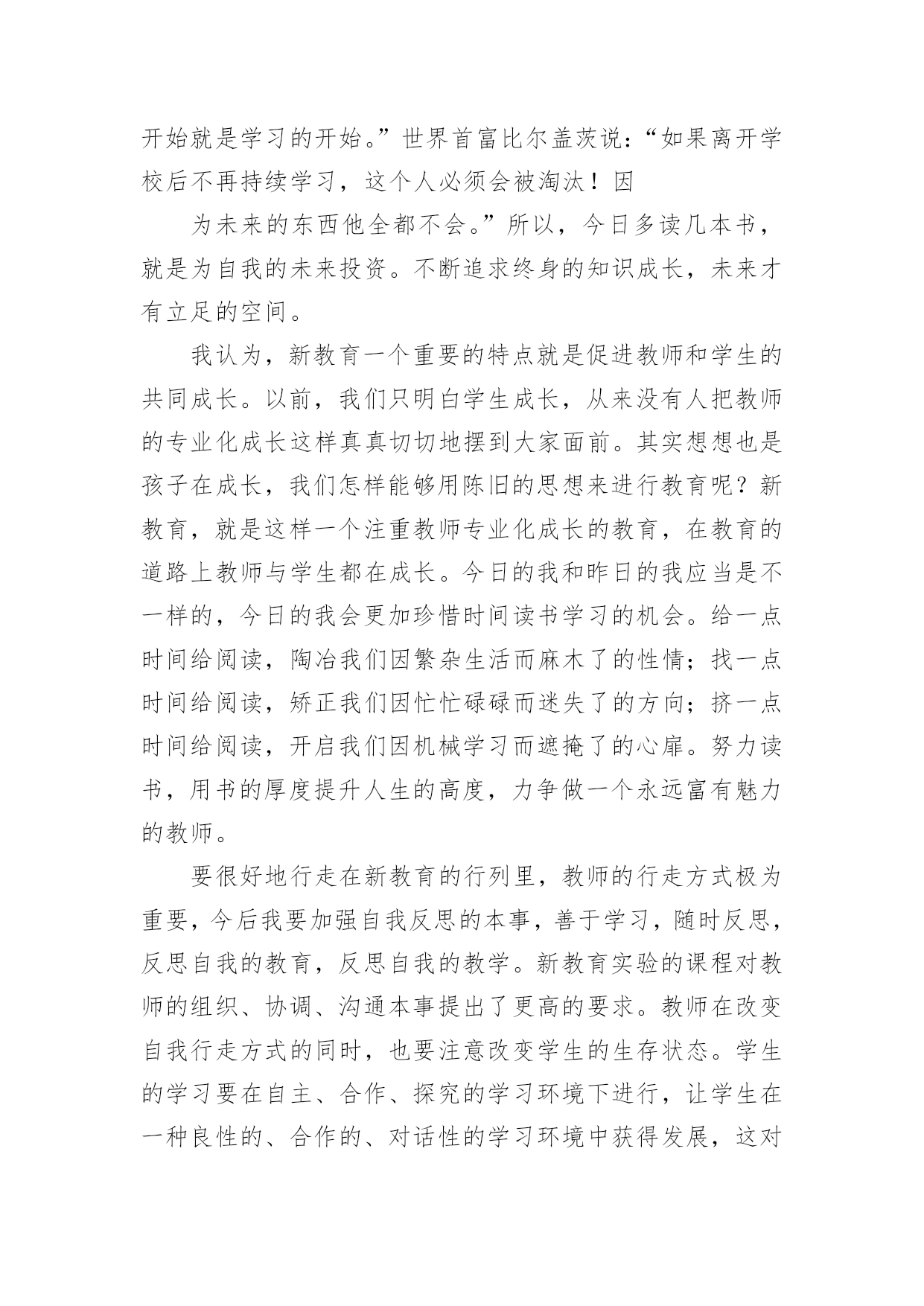 开始就是学习的开始。”世界首富比尔盖茨说：“如果离开学校后不再持续学习，这个人必须会被淘汰！因

为未来的东西他全都不会。”所以，今日多读几本书，就是为自我的未来投资。不断追求终身的知识成长，未来才有立足的空间。

我认为，新教育一个重要的特点就是促进教师和学生的共同成长。以前，我们只明白学生成长，从来没有人把教师的专业化成长这样真真切切地摆到大家面前。其实想想也是孩子在成长，我们怎样能够用陈旧的思想来进行教育呢？新教育，就是这样一个注重教师专业化成长的教育，在教育的道路上教师与学生都在成长。今日的我和昨日的我应当是不一样的，今日的我会更加珍惜时间读书学习的机会。给一点时间给阅读，陶冶我们因繁杂生活而麻木了的性情；找一点时间给阅读，矫正我们因忙忙碌碌而迷失了的方向；挤一点时间给阅读，开启我们因机械学习而遮掩了的心扉。努力读书，用书的厚度提升人生的高度，力争做一个永远富有魅力的教师。

要很好地行走在新教育的行列里，教师的行走方式极为重要，今后我要加强自我反思的本事，善于学习，随时反思，反思自我的教育，反思自我的教学。新教育实验的课程对教师的组织、协调、沟通本事提出了更高的要求。教师在改变自我行走方式的同时，也要注意改变学生的生存状态。学生的学习要在自主、合作、探究的学习环境下进行，让学生在一种良性的、合作的、对话性的学习环境中获得发展，这对